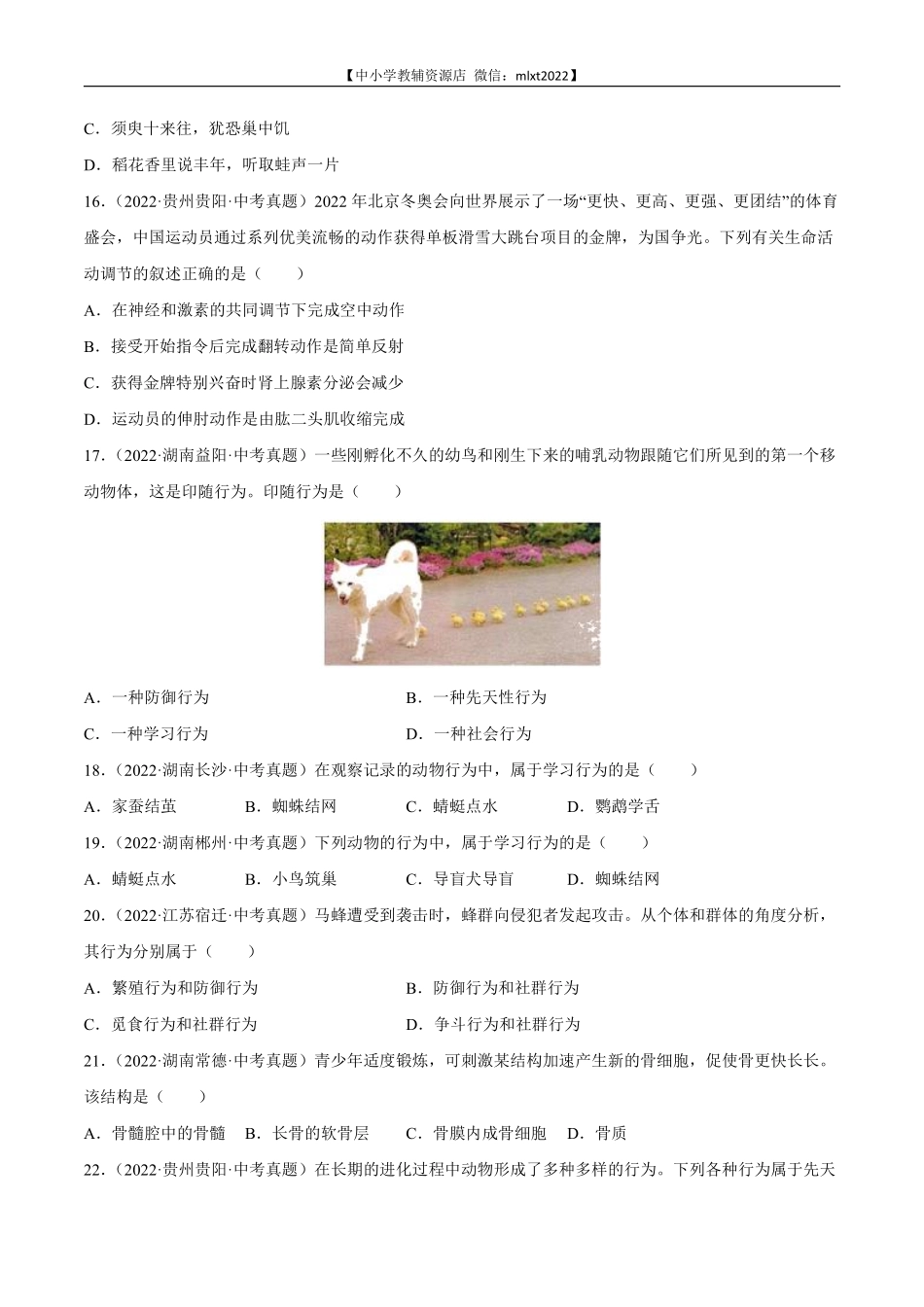 【中小学教辅资源店 微信：mlxt2022】

C．须臾十来往，犹恐巢中饥

D．稻花香里说丰年，听取蛙声一片

16.（2022·贵州贵阳·中考真题）2022 年北京冬奥会向世界展示了一场“更快、更高、更强、更团结”的体育盛会，中国运动员通过系列优美流畅的动作获得单板滑雪大跳台项目的金牌，为国争光。下列有关生命活动调节的叙述正确的是（　　）

A．在神经和激素的共同调节下完成空中动作

B．接受开始指令后完成翻转动作是简单反射

C．获得金牌特别兴奋时肾上腺素分泌会减少

D．运动员的伸肘动作是由肱二头肌收缩完成

17.（2022·湖南益阳·中考真题）一些刚孵化不久的幼鸟和刚生下来的哺乳动物跟随它们所见到的第一个移动物体，这是印随行为。印随行为是（　　）

A．一种防御行为　　B．一种先天性行为

C．一种学习行为　　D．一种社会行为

18.（2022·湖南长沙·中考真题）在观察记录的动物行为中，属于学习行为的是（　　）

A．家蚕结茧　　B．蜘蛛结网　　C．蜻蜓点水　　D．鹦鹉学舌

19.（2022·湖南郴州·中考真题）下列动物的行为中，属于学习行为的是（　　）

A．蜻蜓点水　　B．小鸟筑巢　　C．导盲犬导盲　　D．蜘蛛结网

20.（2022·江苏宿迁·中考真题）马蜂遭受到袭击时，蜂群向侵犯者发起攻击。从个体和群体的角度分析，其行为分别属于（　　）

A．繁殖行为和防御行为　　B．防御行为和社群行为

C．觅食行为和社群行为　　D．争斗行为和社群行为

21.（2022·湖南常德·中考真题）青少年适度锻炼，可刺激某结构加速产生新的骨细胞，促使骨更快长长。该结构是（　　）

A．骨髓腔中的骨髓　B．长骨的软骨层　　C．骨膜内成骨细胞　D．骨质

22.（2022·贵州贵阳·中考真题）在长期的进化过程中动物形成了多种多样的行为。下列各种行为属于先天